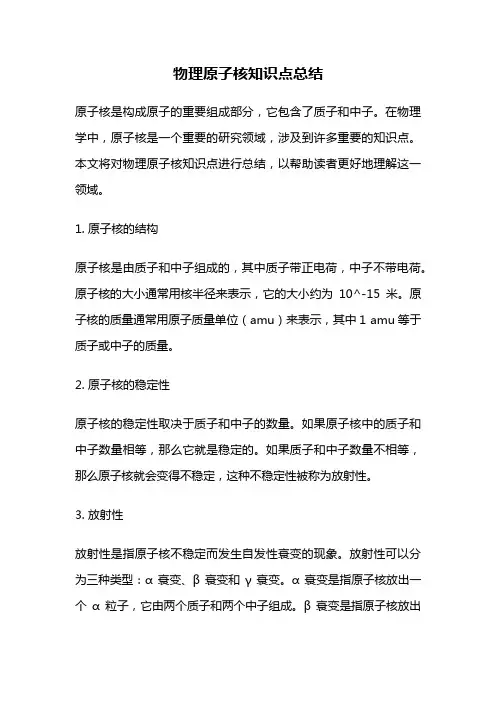 物理原子核知识点总结

原子核是构成原子的重要组成部分，它包含了质子和中子。在物理学中，原子核是一个重要的研究领域，涉及到许多重要的知识点。本文将对物理原子核知识点进行总结，以帮助读者更好地理解这一领域。

1. 原子核的结构

原子核是由质子和中子组成的，其中质子带正电荷，中子不带电荷。原子核的大小通常用核半径来表示，它的大小约为 10^-15 米。原子核的质量通常用原子质量单位（amu）来表示，其中 1 amu 等于质子或中子的质量。

2. 原子核的稳定性

原子核的稳定性取决于质子和中子的数量。如果原子核中的质子和中子数量相等，那么它就是稳定的。如果质子和中子数量不相等，那么原子核就会变得不稳定，这种不稳定性被称为放射性。

3. 放射性

放射性是指原子核不稳定而发生自发性衰变的现象。放射性可以分为三种类型：α 衰变、β 衰变和 γ 衰变。α 衰变是指原子核放出一个 α 粒子，它由两个质子和两个中子组成。β 衰变是指原子核放出